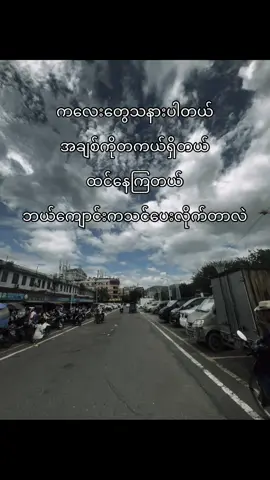 ကလေးတွေသနားပါတယ်

အချစ်ကိုတကယ်ရှိတယ်

ထင်နေကြတယ်

ဘယ်ကျောင်းကသင်ပေးလိုက်တာလဲ